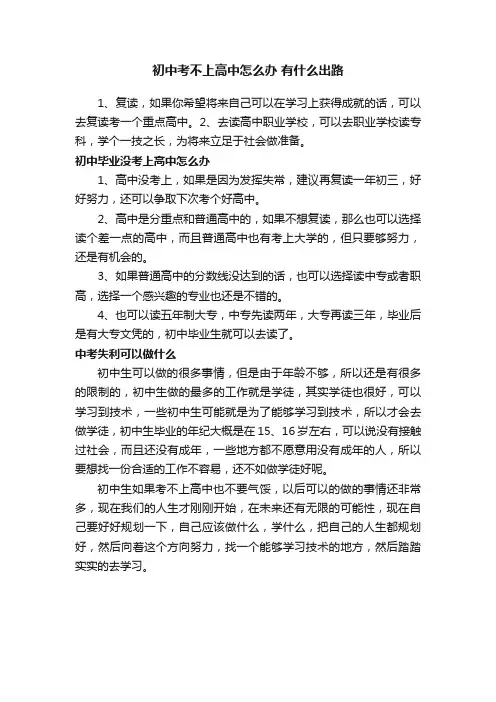 初中考不上高中怎么办 有什么出路

1、复读，如果你希望将来自己可以在学习上获得成就的话，可以去复读考一个重点高中。2、去读高中职业学校，可以去职业学校读专科，学个一技之长，为将来立足于社会做准备。

初中毕业没考上高中怎么办

1、高中没考上，如果是因为发挥失常，建议再复读一年初三，好好努力，还可以争取下次考个好高中。

2、高中是分重点和普通高中的，如果不想复读，那么也可以选择读个差一点的高中，而且普通高中也有考上大学的，但只要够努力，还是有机会的。

3、如果普通高中的分数线没达到的话，也可以选择读中专或者职高，选择一个感兴趣的专业也还是不错的。

4、也可以读五年制大专，中专先读两年，大专再读三年，毕业后是有大专文凭的，初中毕业生就可以去读了。

中考失利可以做什么

初中生可以做的很多事情，但是由于年龄不够，所以还是有很多的限制的，初中生做的最多的工作就是学徒，其实学徒也很好，可以学习到技术，一些初中生可能就是为了能够学习到技术，所以才会去做学徒，初中生毕业的年纪大概是在 15、16 岁左右，可以说没有接触过社会，而且还没有成年，一些地方都不愿意用没有成年的人，所以要想找一份合适的工作不容易，还不如做学徒好呢。

初中生如果考不上高中也不要气馁，以后可以的做的事情还非常多，现在我们的人生才刚刚开始，在未来还有无限的可能性，现在自己要好好规划一下，自己应该做什么，学什么，把自己的人生都规划好，然后向着这个方向努力，找一个能够学习技术的地方，然后踏踏实实的去学习。